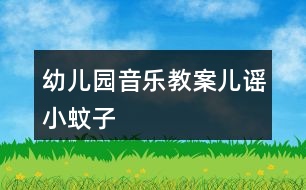 幼儿园音乐教案儿谣小蚊子